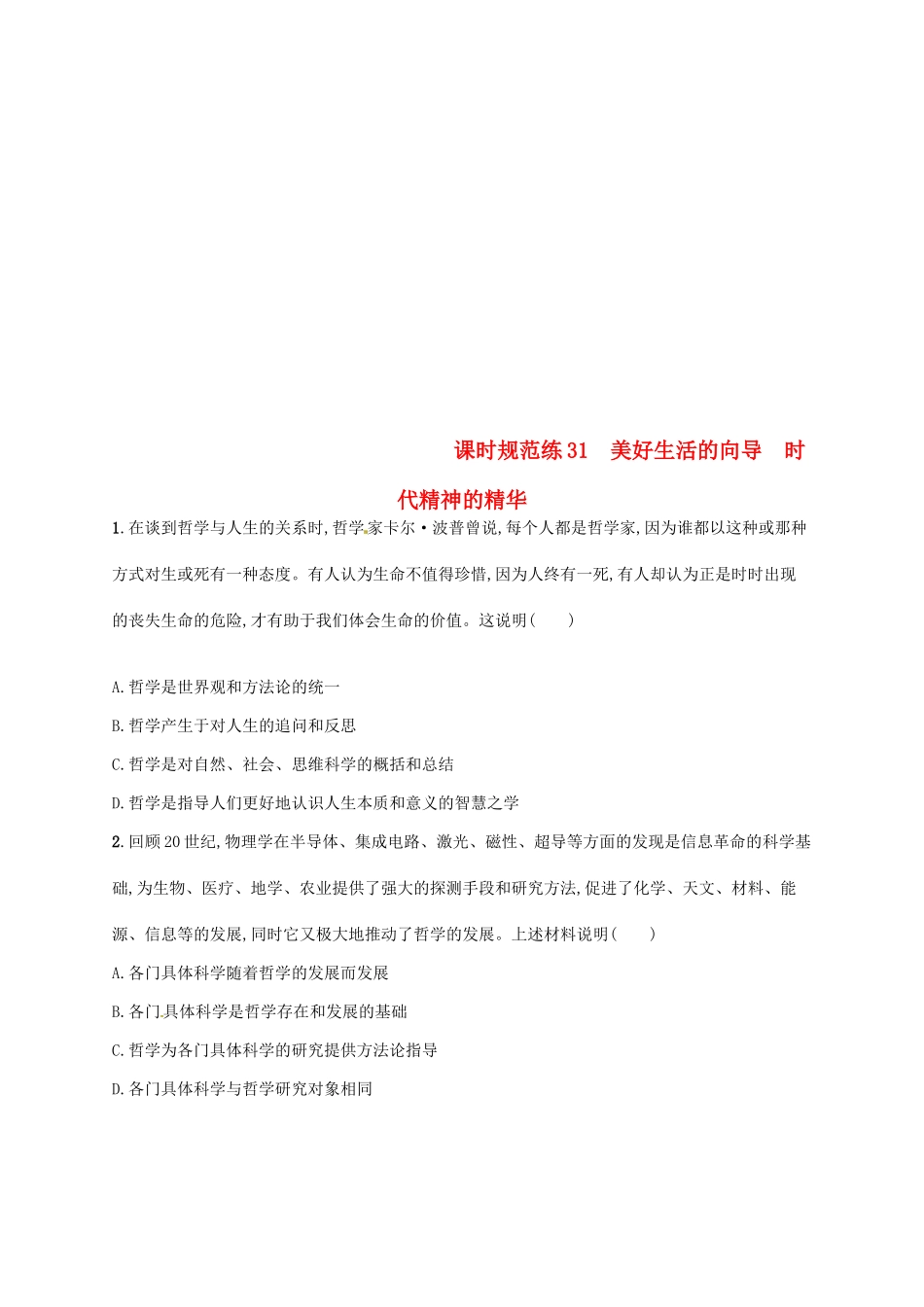 课时规范练31　美好生活的向导　时代精神的精华

1.在谈到哲学与人生的关系时,哲学家卡尔·波普曾说,每个人都是哲学家,因为谁都以这种或那种方式对生或死有一种态度。有人认为生命不值得珍惜,因为人终有一死,有人却认为正是时时出现的丧失生命的危险,才有助于我们体会生命的价值。这说明(　　)

A.哲学是世界观和方法论的统一

B.哲学产生于对人生的追问和反思

C.哲学是对自然、社会、思维科学的概括和总结

D.哲学是指导人们更好地认识人生本质和意义的智慧之学

2.回顾20世纪,物理学在半导体、集成电路、激光、磁性、超导等方面的发现是信息革命的科学基础,为生物、医疗、地学、农业提供了强大的探测手段和研究方法,促进了化学、天文、材料、能源、信息等的发展,同时它又极大地推动了哲学的发展。上述材料说明(　　)

A.各门具体科学随着哲学的发展而发展

B.各门具体科学是哲学存在和发展的基础

C.哲学为各门具体科学的研究提供方法论指导

D.各门具体科学与哲学研究对象相同